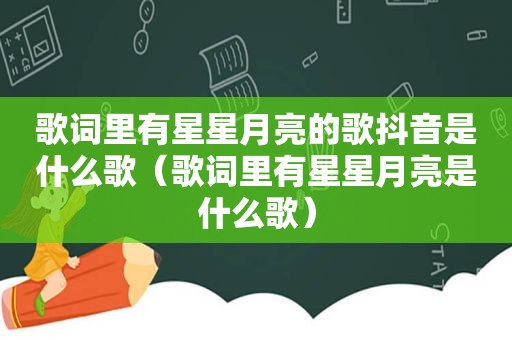 歌词里有星星月亮的歌抖音是什么歌（歌词里有星星月亮是什么歌）

STAT